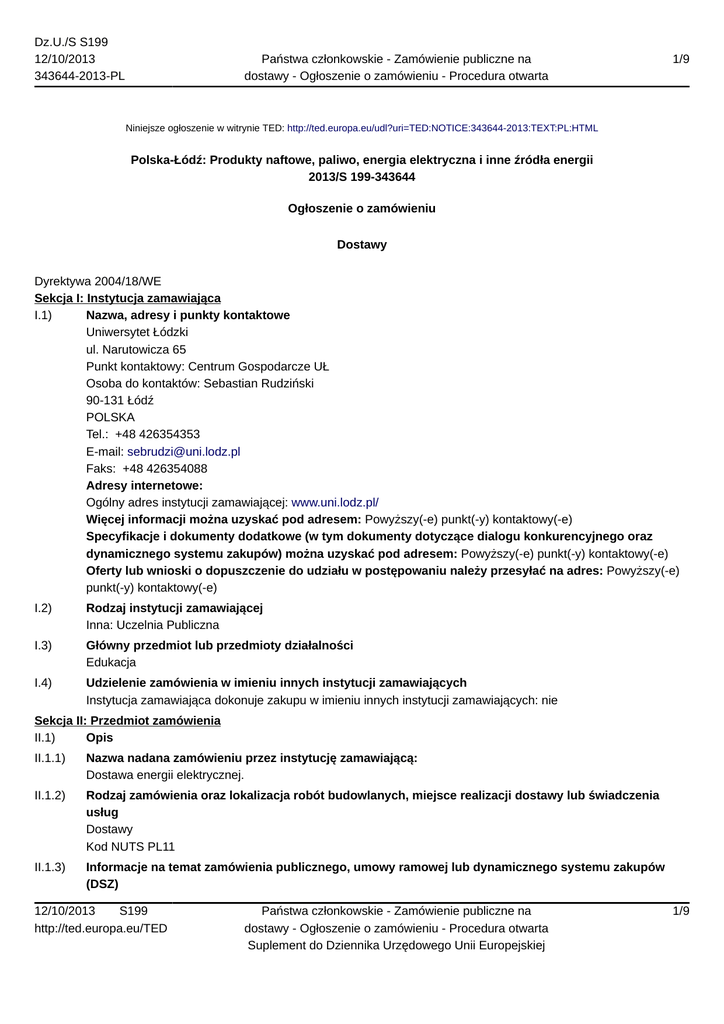 Dz.U./S S199
12/10/2013
343644-2013-PL

Państwa członkowskie - Zamówienie publiczne na dostawy - Ogłoszenie o zamówieniu - Procedura otwarta

1/9

Niniejsze ogłoszenie w witrynie TED: http://ted.europa.eu/udl?uri=TED:NOTICE:343644-2013:TEXT:PL:HTML

Polska-Łódź: Produkty naftowe, paliwo, energia elektryczna i inne źródła energii
2013/S 199-343644

Ogłoszenie o zamówieniu

Dostawy

Dyrektywa 2004/18/WE
Sekcja I: Instytucja zamawiająca

I.1) Nazwa, adresy i punkty kontaktowe
Uniwersytet Łódzki
ul. Narutowicza 65
Punkt kontaktowy: Centrum Gospodarcze UŁ
Osoba do kontaktów: Sebastian Rudziński
90-131 Łódź
POLSKA
Tel.: +48 426354353
E-mail: sebrudzi@uni.lodz.pl
Faks: +48 426354088
Adresy internetowe:
Ogólny adres instytucji zamawiającej: www.uni.lodz.pl/
Więcej informacji można uzyskać pod adresem: Powyższy(-e) punkt(-y) kontaktowy(-e)
Specyfikacje i dokumenty dodatkowe (w tym dokumenty dotyczące dialogu konkurencyjnego oraz dynamicznego systemu zakupów) można uzyskać pod adresem: Powyższy(-e) punkt(-y) kontaktowy(-e)
Oferty lub wnioski o dopuszczenie do udziału w postępowaniu należy przesyłać na adres: Powyższy(-e) punkt(-y) kontaktowy(-e)

I.2) Rodzaj instytucji zamawiającej
Inna: Uczelnia Publiczna

I.3) Główny przedmiot lub przedmioty działalności
Edukacja

I.4) Udzielenie zamówienia w imieniu innych instytucji zamawiających
Instytucja zamawiająca dokonuje zakupu w imieniu innych instytucji zamawiających: nie

Sekcja II: Przedmiot zamówienia

II.1) Opis

II.1.1) Nazwa nadana zamówieniu przez instytucję zamawiającą:
Dostawa energii elektrycznej.

II.1.2) Rodzaj zamówienia oraz lokalizacja robót budowlanych, miejsce realizacji dostawy lub świadczenia usług
Dostawy
Kod NUTS PL11

II.1.3) Informacje na temat zamówienia publicznego, umowy ramowej lub dynamicznego systemu zakupów (DSZ)

12/10/2013 S199
http://ted.europa.eu/TED

Państwa członkowskie - Zamówienie publiczne na dostawy - Ogłoszenie o zamówieniu - Procedura otwarta
Suplement do Dziennika Urzędowego Unii Europejskiej

1/9